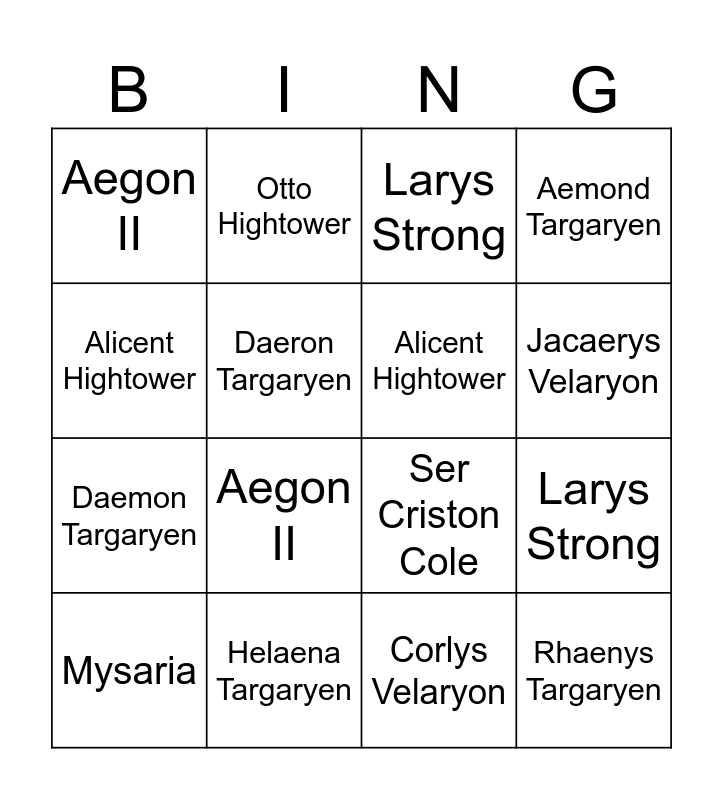 | B | I | N | G |
|---|---|---|---|
| Aegon II | Otto Hightower | Larys Strong | Aemond Targaryen |
| Alicent Hightower | Daeron Targaryen | Alicent Hightower | Jacaerys Velaryon |
| Daemon Targaryen | Aegon II | Ser Criston Cole | Larys Strong |
| Mysaria | Helaena Targaryen | Corlys Velaryon | Rhaenys Targaryen |